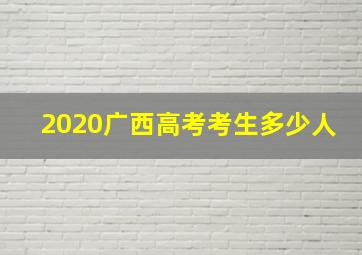 2020广西高考考生多少人